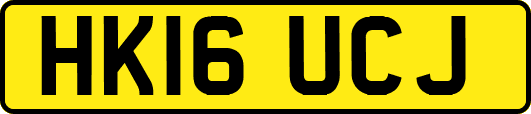 HK16 UCJ